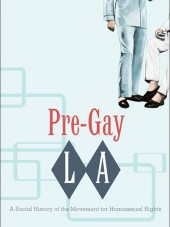 Pre-Gay

L A

A Social History of the Movement for Homosexual Rights